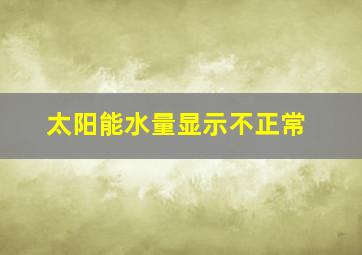 太阳能水量显示不正常